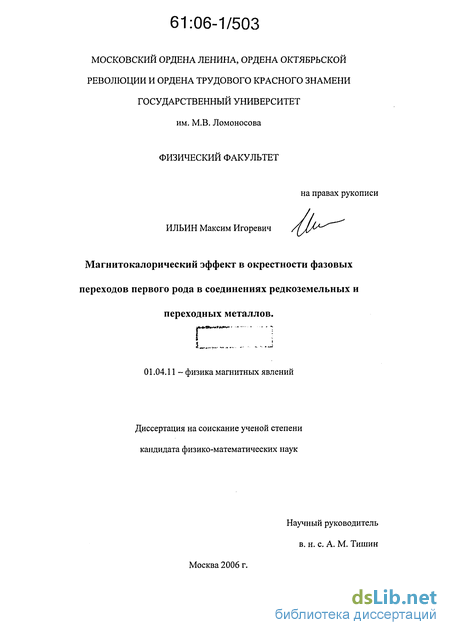 61:06-1/503

МОСКОВСКИЙ ОРДЕНА ЛЕНИНА, ОРДЕНА ОКТЯБРЬСКОЙ РЕВОЛЮЦИИ И ОРДЕНА ТРУДОВОГО КРАСНОГО ЗНАМЕНИ ГОСУДАРСТВЕННЫЙ УНИВЕРСИТЕТ

им. М.В. Ломоносова

ФИЗИЧЕСКИЙ ФАКУЛЬТЕТ

на правах рукописи

ИЛЬИН Максим Игоревич

Магнитокалорический эффект в окрестности фазовых переходов первого рода в соединениях редкоземельных и переходных металлов.

01.04.11 – физика магнитных явлений

Диссертация на соискание ученой степени кандидата физико-математических наук

Научный руководитель

в. н. с. А. М. Тишин

Москва 2006 г.

dsLib.net
библиотека диссертаций